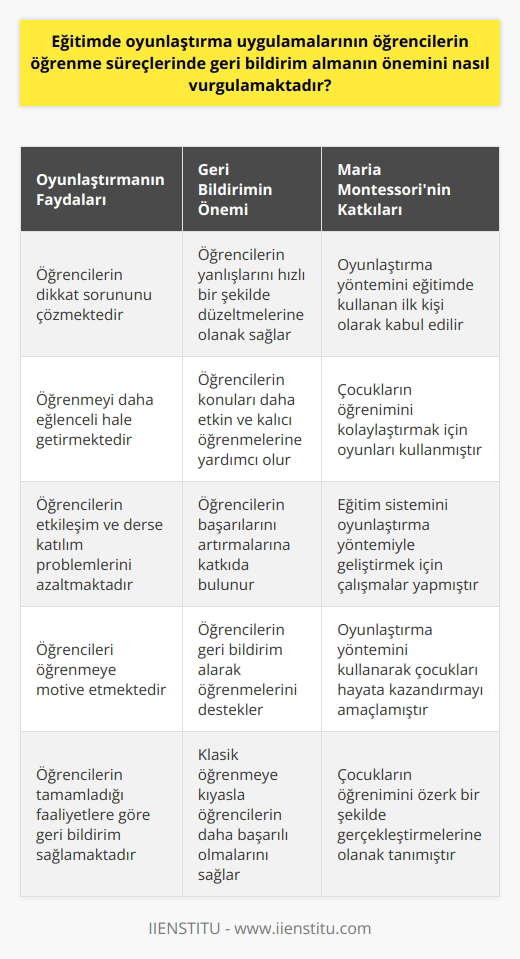 Eğitimde oyunlaştırma uygulamalarının öğrencilerin öğrenme süreçlerinde geri bildirim almanın önemini nasıl vurgulamaktadır?

| Oyunlaştırmanın Faydaları | Geri Bildirimin Önemi | Maria Montessori'nin Katkıları |
|---|---|---|
| Öğrencilerin dikkat sorununu çözmektedir | Öğrencilerin yanlışlarını hızlı bir şekilde düzeltmelerine olanak sağlar | Oyunlaştırma yöntemini eğitimde kullanan ilk kişi olarak kabul edilir |
| Öğrenmeyi daha eğlenceli hale getirmektedir | Öğrencilerin konuları daha etkin ve kalıcı öğrenmelerine yardımcı olur | Çocukların öğrenimini kolaylaştırmak için oyunları kullanmıştır |
| Öğrencilerin etkileşim ve derse katılım problemlerini azaltmaktadır | Öğrencilerin başarılarını artırmalarına katkıda bulunur | Eğitim sistemini oyunlaştırma yöntemiyle geliştirmek için çalışmalar yapmıştır |
| Öğrencileri öğrenmeye motive etmektedir | Öğrencilerin geri bildirim alarak öğrenmelerini destekler | Oyunlaştırma yöntemini kullanarak çocukları hayata kazandırmayı amaçlamıştır |
| Öğrencilerin tamamladığı faaliyetlere göre geri bildirim sağlamaktadır | Klasik öğrenmeye kıyasla öğrencilerin daha başarılı olmalarını sağlar | Çocukların öğrenimini özerk bir şekilde gerçekleştirmelerine olanak tanımıştır |

IIENSTITU - www.iienstitu.com